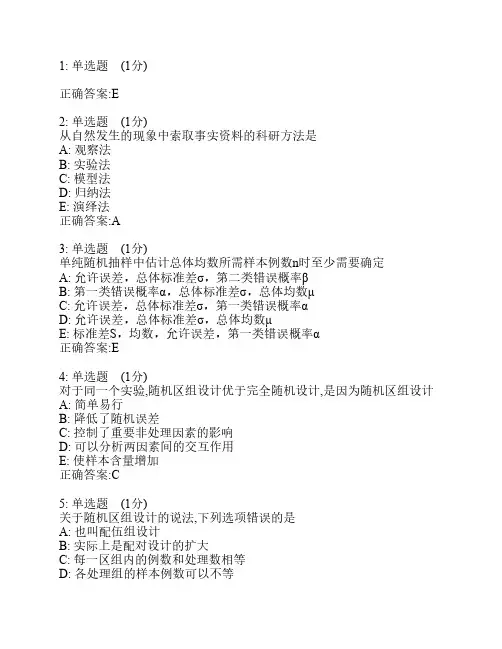 1: 单选题 (1分)

正确答案:E

2: 单选题 (1分)
从自然发生的现象中索取事实资料的科研方法是
A: 观察法
B: 实验法
C: 模型法
D: 归纳法
E: 演绎法
正确答案:A

3: 单选题 (1分)
单纯随机抽样中估计总体均数所需样本例数n时至少需要确定
A: 允许误差，总体标准差σ，第二类错误概率β
B: 第一类错误概率α，总体标准差σ，总体均数μ
C: 允许误差，总体标准差σ，第一类错误概率α
D: 允许误差，总体标准差σ，总体均数μ
E: 标准差S，均数，允许误差，第一类错误概率α
正确答案:E

4: 单选题 (1分)
对于同一个实验,随机区组设计优于完全随机设计,是因为随机区组设计
A: 简单易行
B: 降低了随机误差
C: 控制了重要非处理因素的影响
D: 可以分析两因素间的交互作用
E: 使样本含量增加
正确答案:C

5: 单选题 (1分)
关于随机区组设计的说法,下列选项错误的是
A: 也叫配伍组设计
B: 实际上是配对设计的扩大
C: 每一区组内的例数和处理数相等
D: 各处理组的样本例数可以不等